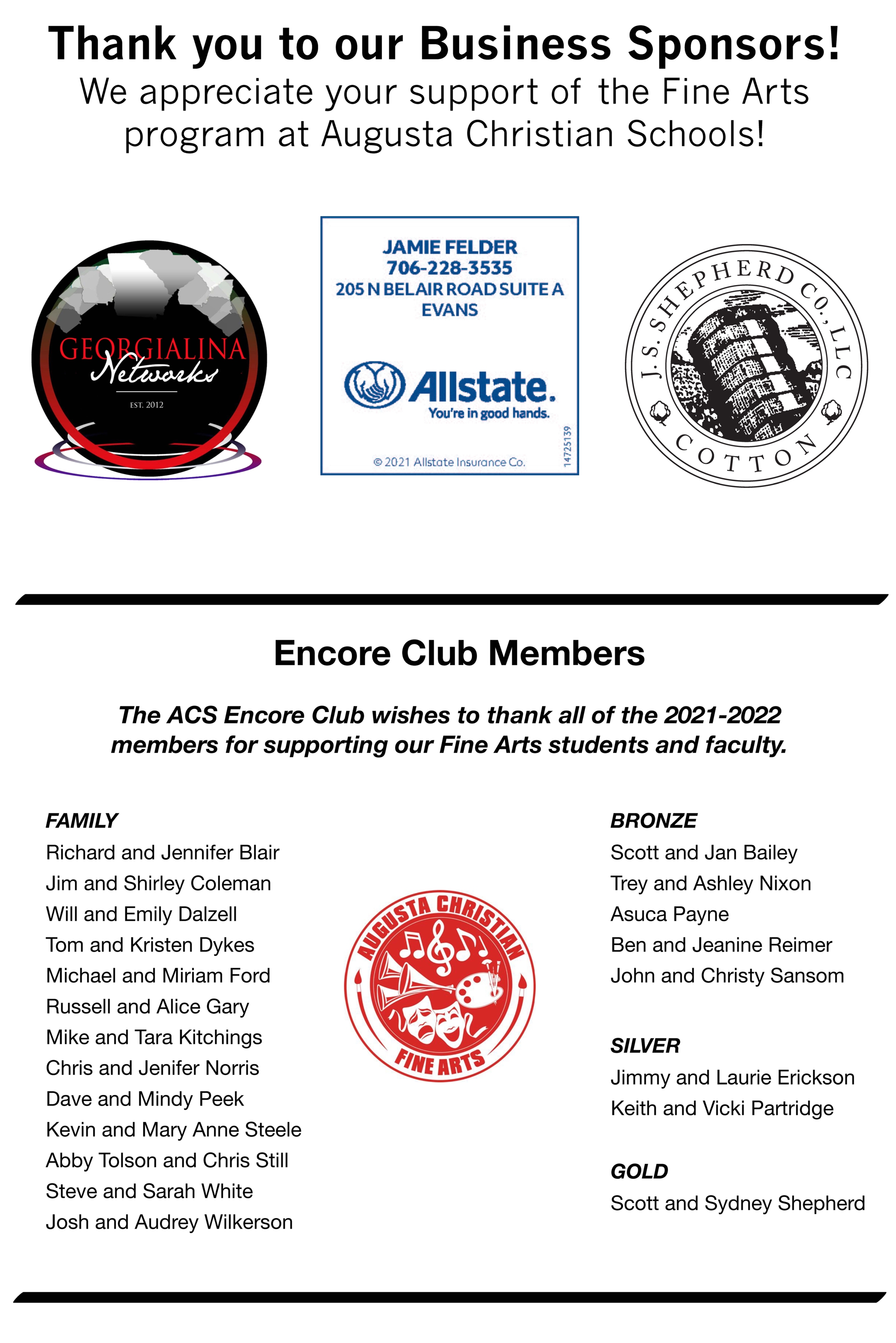 Thank you to our Business Sponsors!
We appreciate your support of the Fine Arts program at Augusta Christian Schools!

GEORGIALINA
Networks
EST. 2012

JAMIE FELDER
706-228-3535
205 N BELAIR ROAD SUITE A
EVANS

Allstate.
You're in good hands.

© 2021 Allstate Insurance Co.
14725139

J. S. SHEPHERD CO., LLC
COTTON

Encore Club Members

The ACS Encore Club wishes to thank all of the 2021-2022 members for supporting our Fine Arts students and faculty.

FAMILY
Richard and Jennifer Blair
Jim and Shirley Coleman
Will and Emily Dalzell
Tom and Kristen Dykes
Michael and Miriam Ford
Russell and Alice Gary
Mike and Tara Kitchings
Chris and Jenifer Norris
Dave and Mindy Peek
Kevin and Mary Anne Steele
Abby Tolson and Chris Still
Steve and Sarah White
Josh and Audrey Wilkerson

AUGUSTA CHRISTIAN
FINE ARTS

BRONZE
Scott and Jan Bailey
Trey and Ashley Nixon
Asuca Payne
Ben and Jeanine Reimer
John and Christy Sansom

SILVER
Jimmy and Laurie Erickson
Keith and Vicki Partridge

GOLD
Scott and Sydney Shepherd